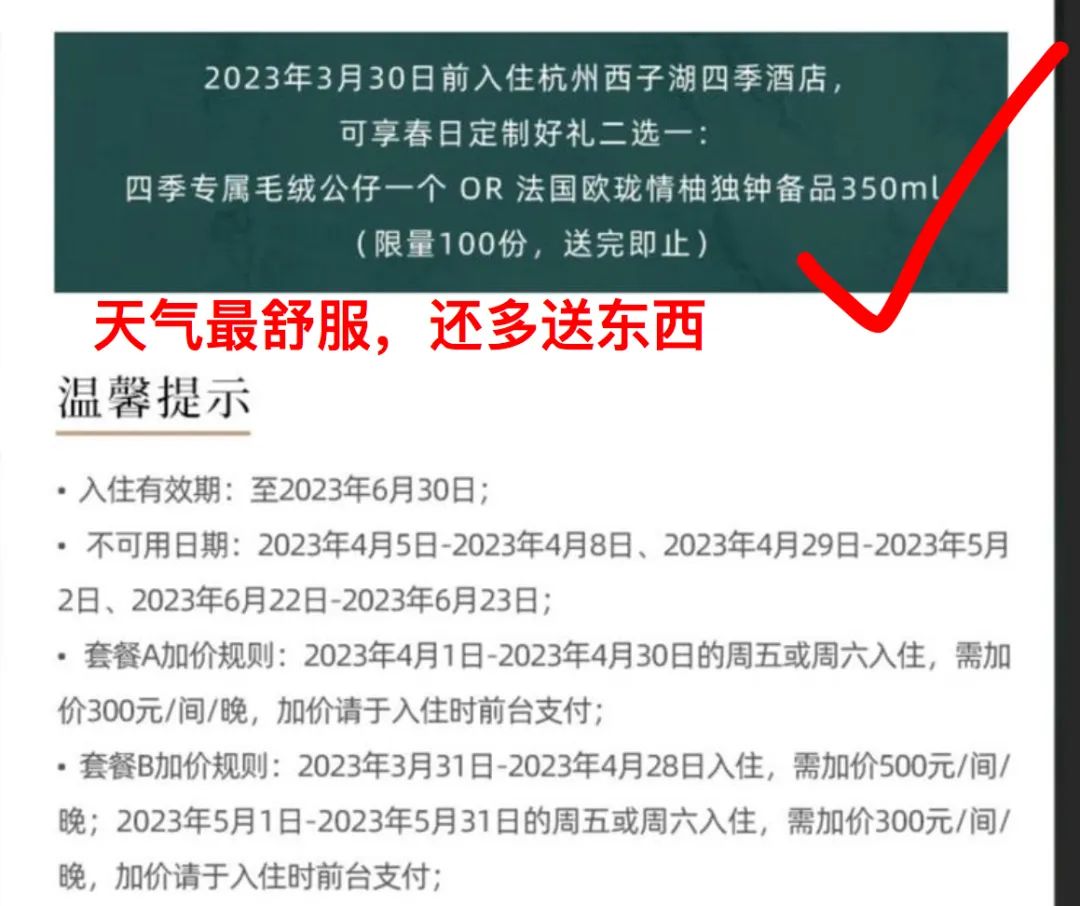 2023年3月30日前入住杭州西子湖四季酒店，
可享春日定制好礼二选一：
四季专属毛绒公仔一个 OR 法国欧珑情柚独钟备品350ml
（限量100份，送完即止）

天气最舒服，还多送东西

温馨提示

• 入住有效期：至2023年6月30日；

• 不可用日期：2023年4月5日-2023年4月8日、2023年4月29日-2023年5月2日、2023年6月22日-2023年6月23日；

• 套餐A加价规则：2023年4月1日-2023年4月30日的周五或周六入住，需加价300元/间/晚，加价请于入住时前台支付；

• 套餐B加价规则：2023年3月31日-2023年4月28日入住，需加价500元/间/晚；2023年5月1日-2023年5月31日的周五或周六入住，需加价300元/间/晚，加价请于入住时前台支付；